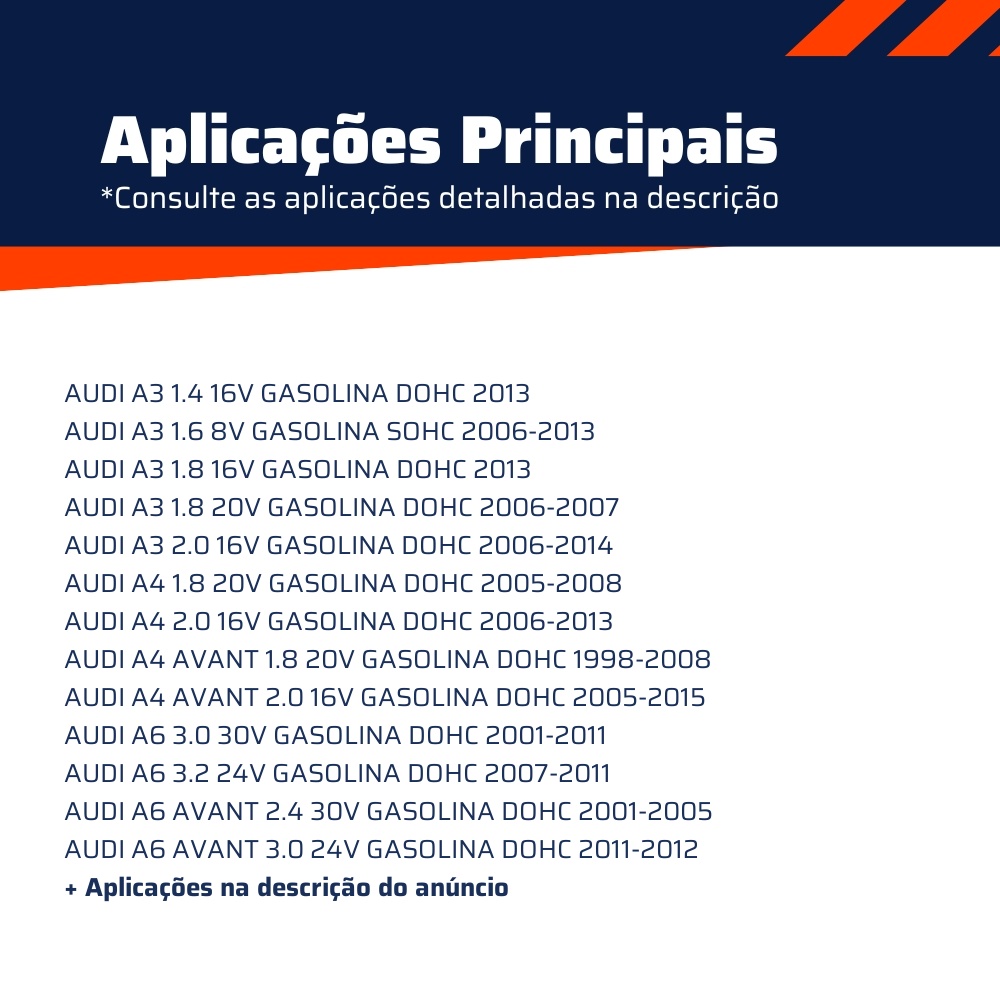 Aplicações Principais
*Consulte as aplicações detalhadas na descrição

AUDI A3 1.4 16V GASOLINA DOHC 2013
AUDI A3 1.6 8V GASOLINA SOHC 2006-2013
AUDI A3 1.8 16V GASOLINA DOHC 2013
AUDI A3 1.8 20V GASOLINA DOHC 2006-2007
AUDI A3 2.0 16V GASOLINA DOHC 2006-2014
AUDI A4 1.8 20V GASOLINA DOHC 2005-2008
AUDI A4 2.0 16V GASOLINA DOHC 2006-2013
AUDI A4 AVANT 1.8 20V GASOLINA DOHC 1998-2008
AUDI A4 AVANT 2.0 16V GASOLINA DOHC 2005-2015
AUDI A6 3.0 30V GASOLINA DOHC 2001-2011
AUDI A6 3.2 24V GASOLINA DOHC 2007-2011
AUDI A6 AVANT 2.4 30V GASOLINA DOHC 2001-2005
AUDI A6 AVANT 3.0 24V GASOLINA DOHC 2011-2012
+ Aplicações na descrição do anúncio